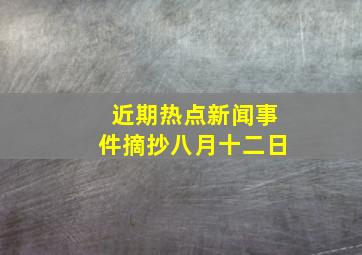 近期热点新闻事件摘抄八月十二日